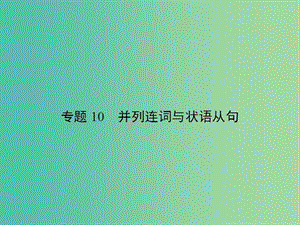 专题 10　并列连词与状语从句